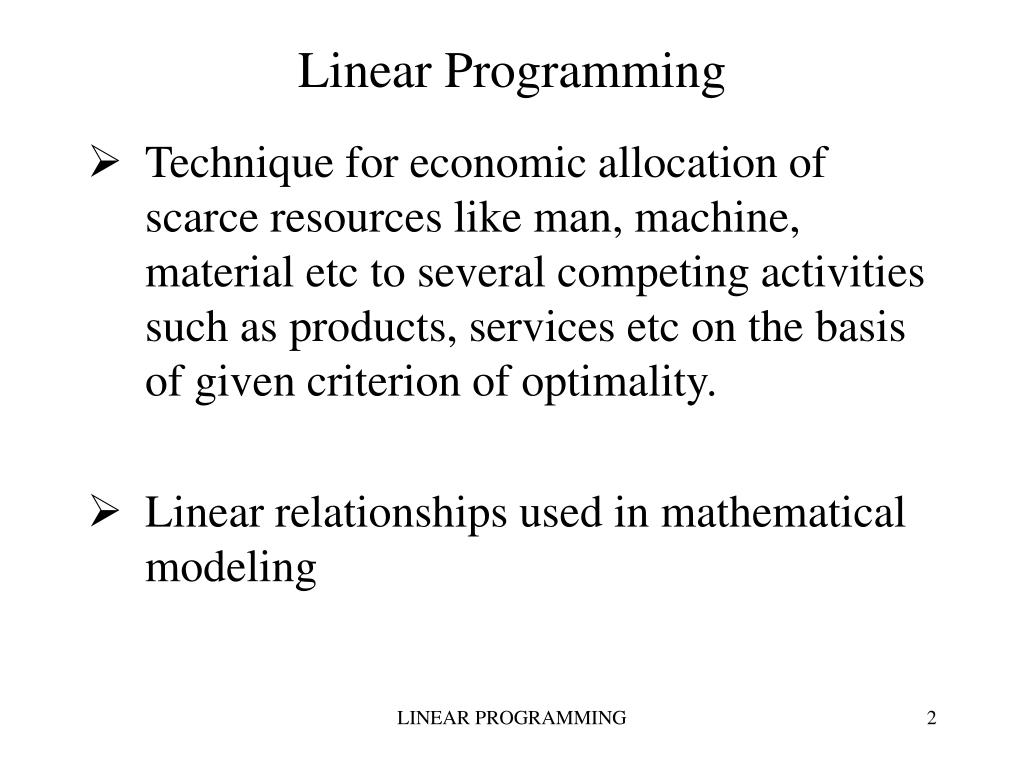 Linear Programming

➢ Technique for economic allocation of scarce resources like man, machine, material etc to several competing activities such as products, services etc on the basis of given criterion of optimality.

➢ Linear relationships used in mathematical modeling

LINEAR PROGRAMMING

2